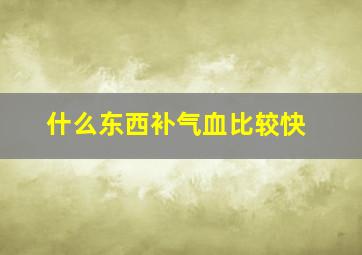 什么东西补气血比较快